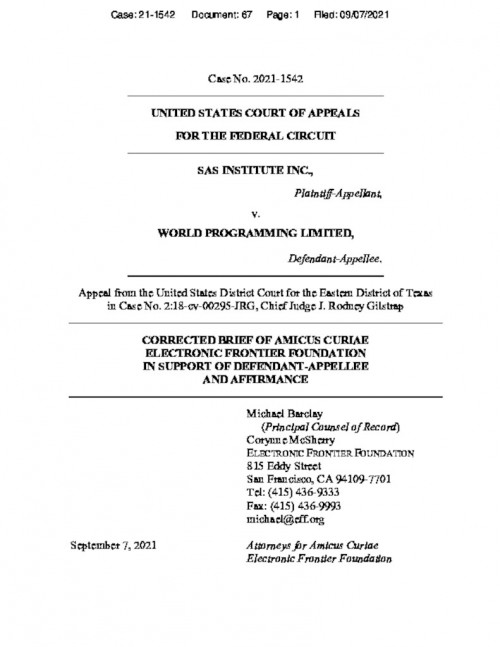 Case: 21-1542 Document: 67 Page: 1 Filed: 09/07/2021

Case No. 2021-1542

UNITED STATES COURT OF APPEALS

FOR THE FEDERAL CIRCUIT

SAS INSTITUTE INC.,

Plaintiff-Appellant,

v.

WORLD PROGRAMMING LIMITED,

Defendant-Appellee.

Appeal from the United States District Court for the Eastern District of Texas in Case No. 2:18-cv-00295-JRG, Chief Judge J. Rodney Gilstrap

CORRECTED BRIEF OF AMICUS CURIAE ELECTRONIC FRONTIER FOUNDATION IN SUPPORT OF DEFENDANT-APPELLEE AND AFFIRMANCE

Michael Barclay
(Principal Counsel of Record)
Corynne McSherry
ELECTRONIC FRONTIER FOUNDATION
815 Eddy Street
San Francisco, CA 94109-7701
Tel: (415) 436-9333
Fax: (415) 436-9993
michael@eff.org

September 7, 2021

Attorneys for Amicus Curiae
Electronic Frontier Foundation